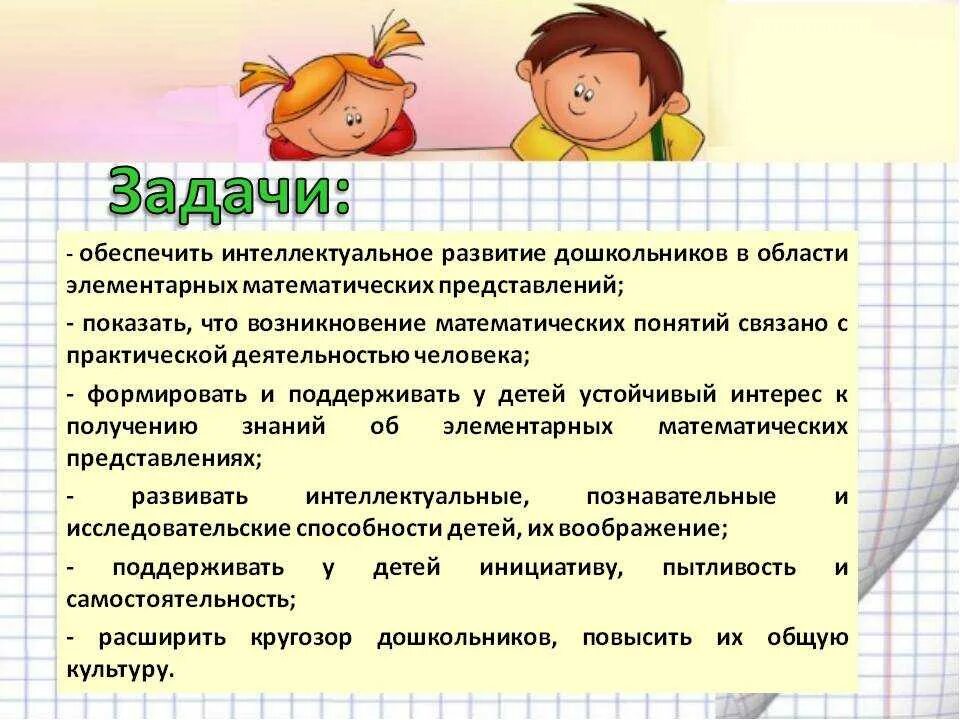 Задачи:

- обеспечить интеллектуальное развитие дошкольников в области элементарных математических представлений;

- показать, что возникновение математических понятий связано с практической деятельностью человека;

- формировать и поддерживать у детей устойчивый интерес к получению знаний об элементарных математических представлениях;

- развивать интеллектуальные, познавательные и исследовательские способности детей, их воображение;

- поддерживать у детей инициативу, пытливость и самостоятельность;

- расширить кругозор дошкольников, повысить их общую культуру.